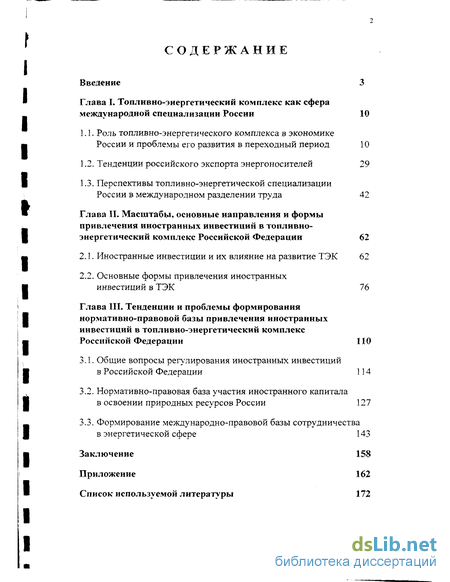 2

СОДЕРЖАНИЕ

Введение 3

Глава I. Топливно-энергетический комплекс как сфера международной специализации России 10

1.1. Роль топливно-энергетического комплекса в экономике России и проблемы его развития в переходный период 10

1.2. Тенденции российского экспорта энергоносителей 29

1.3. Перспективы топливно-энергетической специализации России в международном разделении труда 42

Глава II. Масштабы, основные направления и формы привлечения иностранных инвестиций в топливно-энергетический комплекс Российской Федерации 62

2.1. Иностранные инвестиции и их влияние на развитие ТЭК 62

2.2. Основные формы привлечения иностранных инвестиций в ТЭК 76

Глава III. Тенденции и проблемы формирования нормативно-правовой базы привлечения иностранных инвестиций в топливно-энергетический комплекс Российской Федерации 110

3.1. Общие вопросы регулирования иностранных инвестиций в Российской Федерации 114

3.2. Нормативно-правовая база участия иностранного капитала в освоении природных ресурсов России 127

3.3. Формирование международно-правовой базы сотрудничества в энергетической сфере 143

Заключение 158

Приложение 162

Список используемой литературы 172

dsLib.net
библиотека диссертаций